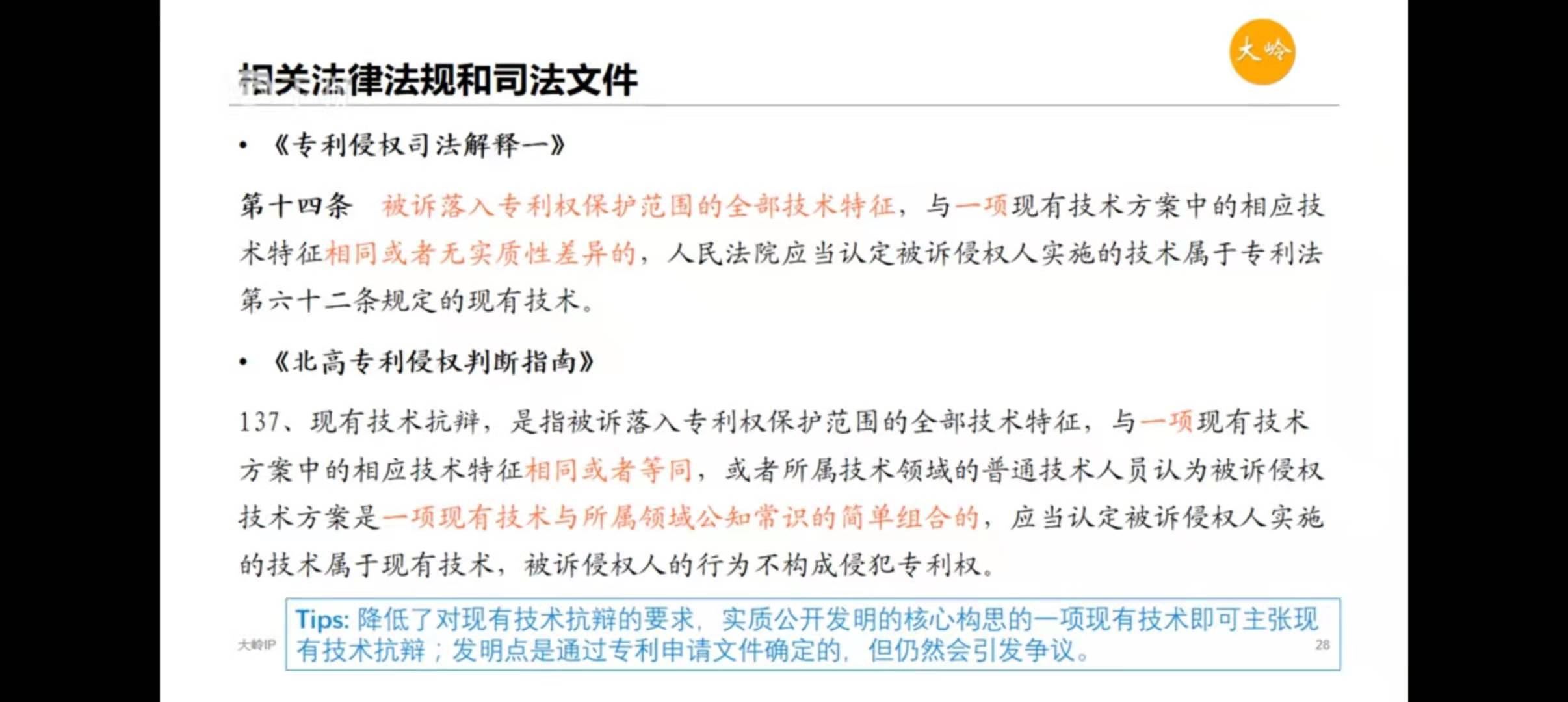 大岭

相关法律法规和司法文件

• 《专利侵权司法解释一》

第十四条 被诉落入专利权保护范围的全部技术特征，与一项现有技术方案中的相应技术特征相同或者无实质性差异的，人民法院应当认定被诉侵权人实施的技术属于专利法第六十二条规定的现有技术。

• 《北高专利侵权判断指南》

137、现有技术抗辩，是指被诉落入专利权保护范围的全部技术特征，与一项现有技术方案中的相应技术特征相同或者等同，或者所属技术领域的普通技术人员认为被诉侵权技术方案是一项现有技术与所属领域公知常识的简单组合的，应当认定被诉侵权人实施的技术属于现有技术，被诉侵权人的行为不构成侵犯专利权。

Tips: 降低了对现有技术抗辩的要求，实质公开发明的核心构思的一项现有技术即可主张现有技术抗辩；发明点是通过专利申请文件确定的，但仍然会引发争议。

大岭IP

28